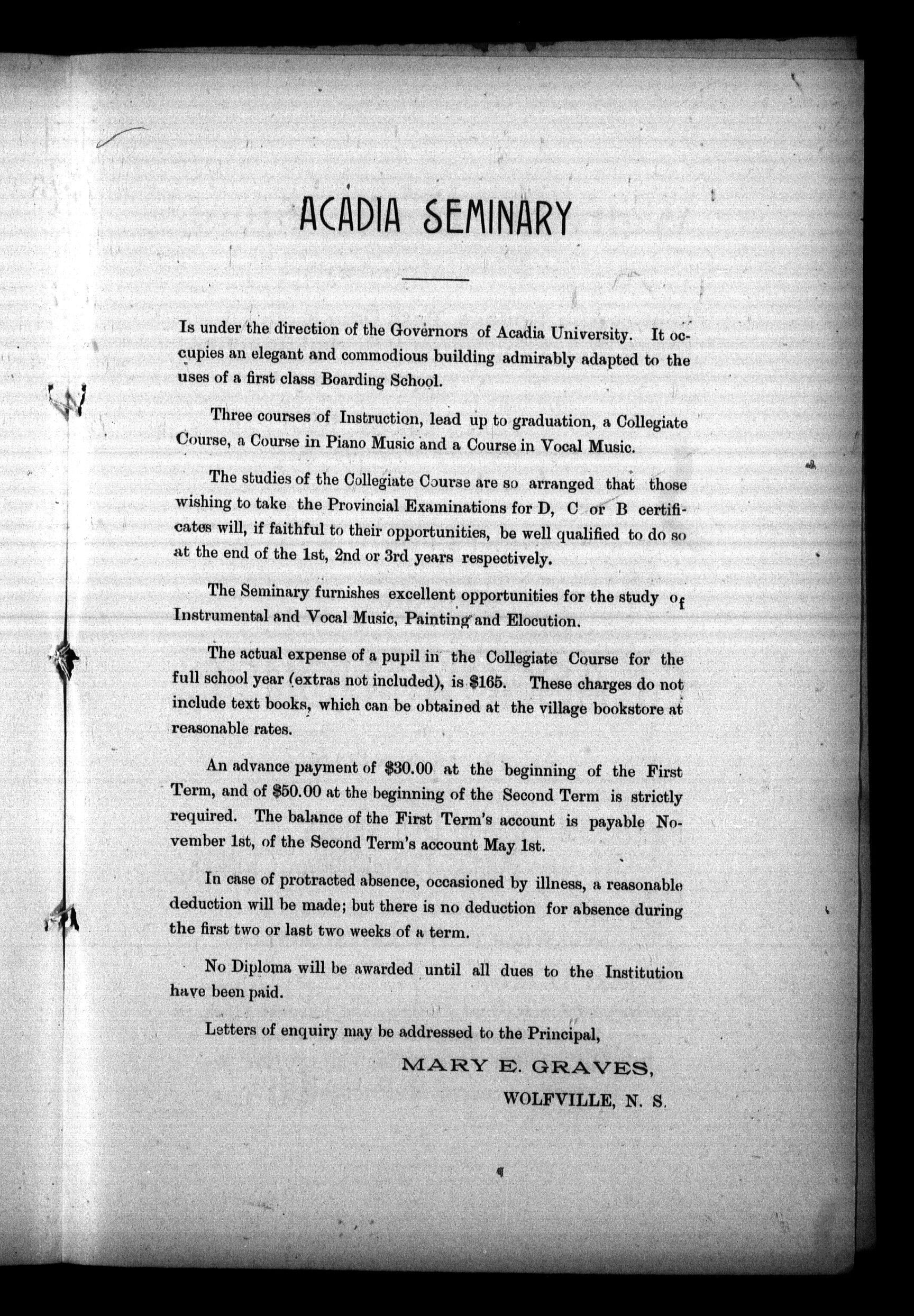 ACADIA SEMINARY

Is under the direction of the Governors of Acadia University. It occupies an elegant and commodious building admirably adapted to the uses of a first class Boarding School.

Three courses of Instruction, lead up to graduation, a Collegiate Course, a Course in Piano Music and a Course in Vocal Music.

The studies of the Collegiate Course are so arranged that those wishing to take the Provincial Examinations for D, C or B certificates will, if faithful to their opportunities, be well qualified to do so at the end of the 1st, 2nd or 3rd years respectively.

The Seminary furnishes excellent opportunities for the study of Instrumental and Vocal Music, Painting and Elocution.

The actual expense of a pupil in the Collegiate Course for the full school year (extras not included), is $165. These charges do not include text books, which can be obtained at the village bookstore at reasonable rates.

An advance payment of $30.00 at the beginning of the First Term, and of $50.00 at the beginning of the Second Term is strictly required. The balance of the First Term's account is payable November 1st, of the Second Term's account May 1st.

In case of protracted absence, occasioned by illness, a reasonable deduction will be made; but there is no deduction for absence during the first two or last two weeks of a term.

No Diploma will be awarded until all dues to the Institution have been paid.

Letters of enquiry may be addressed to the Principal,

MARY E. GRAVES,
WOLFVILLE, N. S.